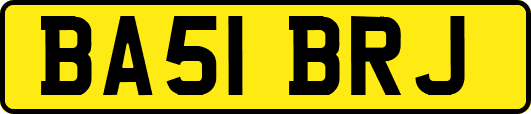 BA51 BRJ